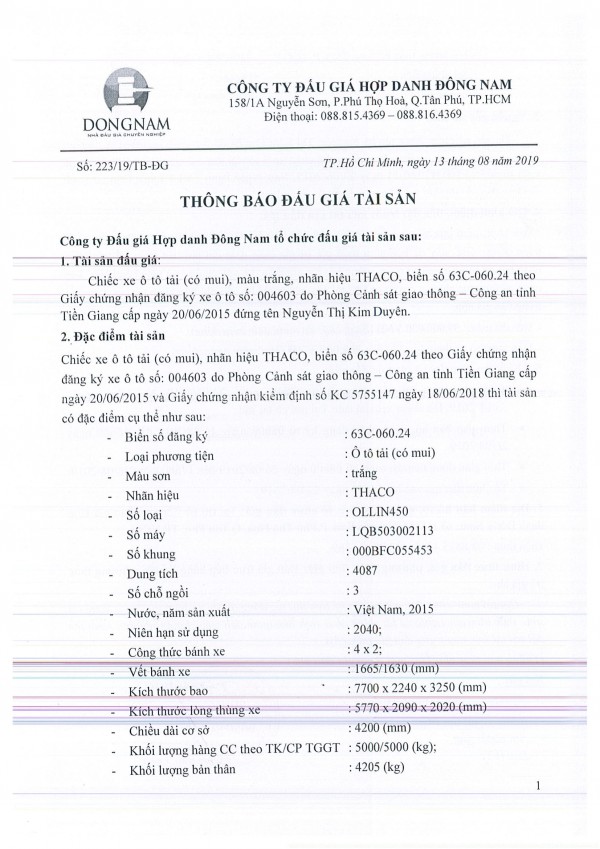 DONGNAM
NHÀ ĐẤU GIÁ CHUYÊN NGHIỆP

CÔNG TY ĐẤU GIÁ HỢP DANH ĐÔNG NAM
158/1A Nguyễn Sơn, P.Phú Thọ Hoà, Q.Tân Phú, TP.HCM
Điện thoại: 088.815.4369 – 088.816.4369

Số: 223/19/TB-ĐG

TP.Hồ Chí Minh, ngày 13 tháng 08 năm 2019

THÔNG BÁO ĐẤU GIÁ TÀI SẢN

Công ty Đấu giá Hợp danh Đông Nam tổ chức đấu giá tài sản sau:

1. Tài sản đấu giá:

Chiếc xe ô tô tải (có mui), màu trắng, nhãn hiệu THACO, biển số 63C-060.24 theo Giấy chứng nhận đăng ký xe ô tô số: 004603 do Phòng Cảnh sát giao thông – Công an tỉnh Tiền Giang cấp ngày 20/06/2015 đứng tên Nguyễn Thị Kim Duyên.

2. Đặc điểm tài sản

Chiếc xe ô tô tải (có mui), nhãn hiệu THACO, biển số 63C-060.24 theo Giấy chứng nhận đăng ký xe ô tô số: 004603 do Phòng Cảnh sát giao thông – Công an tỉnh Tiền Giang cấp ngày 20/06/2015 và Giấy chứng nhận kiểm định số KC 5755147 ngày 18/06/2018 thì tài sản có đặc điểm cụ thể như sau:

- Biển số đăng ký : 63C-060.24
- Loại phương tiện : Ô tô tải (có mui)
- Màu sơn : trắng
- Nhãn hiệu : THACO
- Số loại : OLLIN450
- Số máy : LQB503002113
- Số khung : 000BFC055453
- Dung tích : 4087
- Số chỗ ngồi : 3
- Nước, năm sản xuất : Việt Nam, 2015
- Niên hạn sử dụng : 2040;
- Công thức bánh xe : 4 x 2;
- Vết bánh xe : 1665/1630 (mm)
- Kích thước bao : 7700 x 2240 x 3250 (mm)
- Kích thước lòng thùng xe : 5770 x 2090 x 2020 (mm)
- Chiều dài cơ sở : 4200 (mm)
- Khối lượng hàng CC theo TK/CP TGGT : 5000/5000 (kg);
- Khối lượng bản thân : 4205 (kg)

1